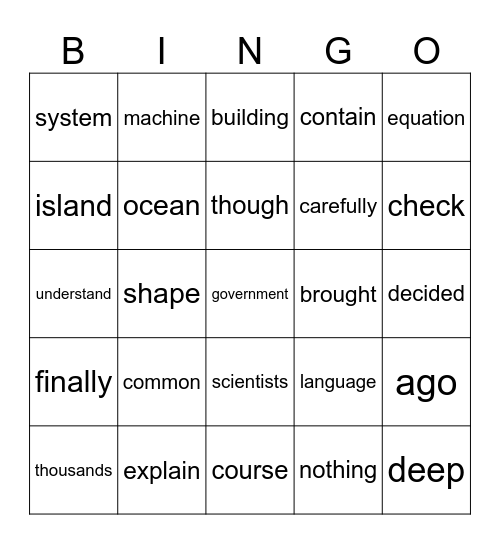 | B | I | N | G | O |
|---|---|---|---|---|
| system | machine | building | contain | equation |
| island | ocean | though | carefully | check |
| understand | shape | government | brought | decided |
| finally | common | scientists | language | ago |
| thousands | explain | course | nothing | deep |